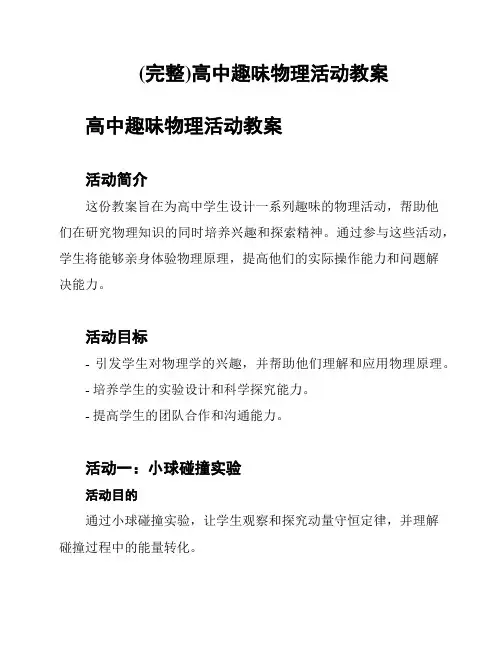 (完整)高中趣味物理活动教案

高中趣味物理活动教案

活动简介

这份教案旨在为高中学生设计一系列趣味的物理活动，帮助他们在研究物理知识的同时培养兴趣和探索精神。通过参与这些活动，学生将能够亲身体验物理原理，提高他们的实际操作能力和问题解决能力。

活动目标

- 引发学生对物理学的兴趣，并帮助他们理解和应用物理原理。
- 培养学生的实验设计和科学探究能力。
- 提高学生的团队合作和沟通能力。

活动一：小球碰撞实验

活动目的

通过小球碰撞实验，让学生观察和探究动量守恒定律，并理解碰撞过程中的能量转化。